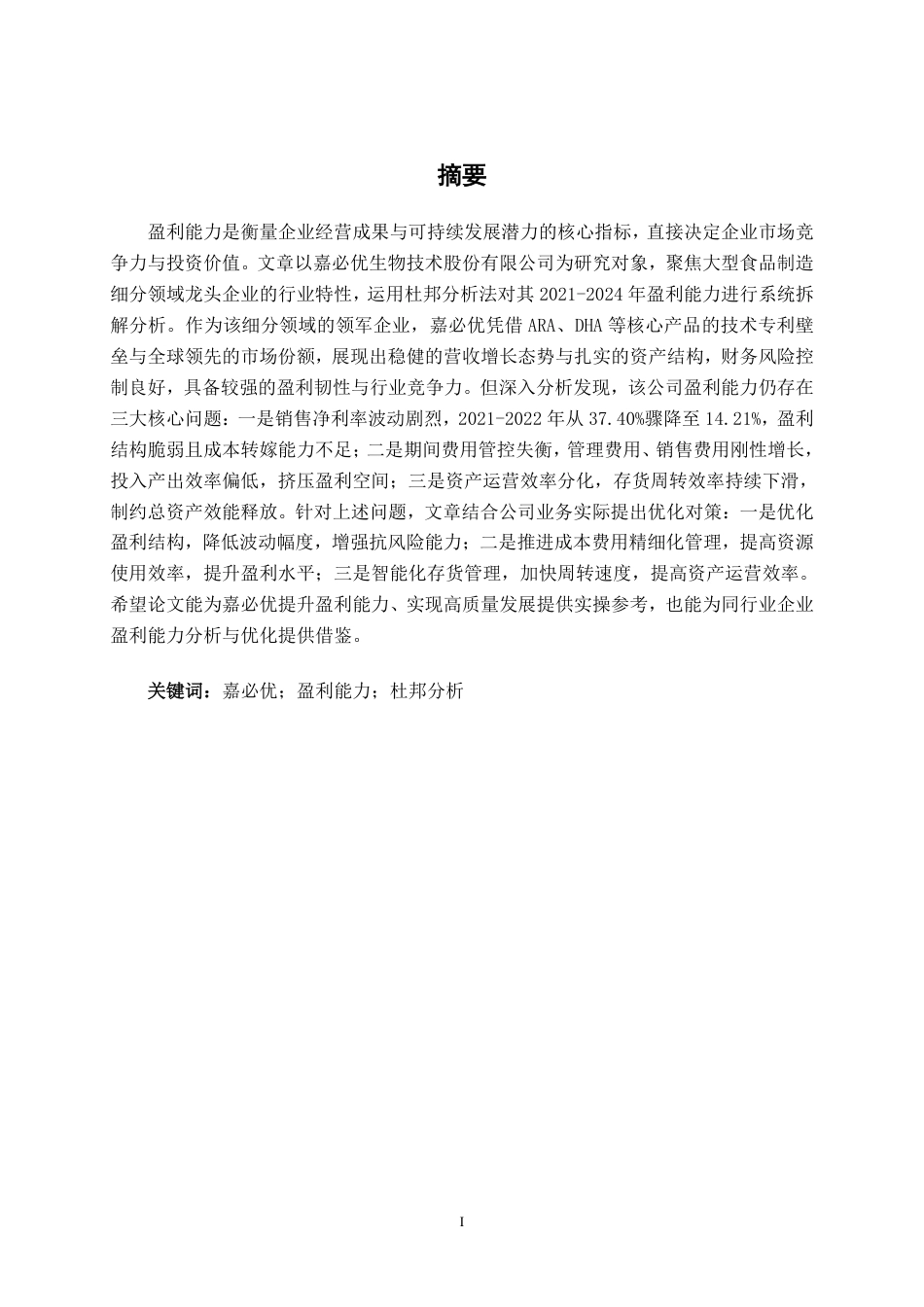 摘要

盈利能力是衡量企业经营成果与可持续发展潜力的核心指标，直接决定企业市场竞争力与投资价值。文章以嘉必优生物技术股份有限公司为研究对象，聚焦大型食品制造细分领域龙头企业的行业特性，运用杜邦分析法对其 2021-2024 年盈利能力进行系统拆解分析。作为该细分领域的领军企业，嘉必优凭借 ARA、DHA 等核心产品的技术专利壁垒与全球领先的市场份额，展现出稳健的营收增长态势与扎实的资产结构，财务风险控制良好，具备较强的盈利韧性与行业竞争力。但深入分析发现，该公司盈利能力仍存在三大核心问题：一是销售净利率波动剧烈，2021-2022 年从 37.40%骤降至 14.21%，盈利结构脆弱且成本转嫁能力不足；二是期间费用管控失衡，管理费用、销售费用刚性增长，投入产出效率偏低，挤压盈利空间；三是资产运营效率分化，存货周转效率持续下滑，制约总资产效能释放。针对上述问题，文章结合公司业务实际提出优化对策：一是优化盈利结构，降低波动幅度，增强抗风险能力；二是推进成本费用精细化管理，提高资源使用效率，提升盈利水平；三是智能化存货管理，加快周转速度，提高资产运营效率。希望论文能为嘉必优提升盈利能力、实现高质量发展提供实操参考，也能为同行业企业盈利能力分析与优化提供借鉴。

关键词：嘉必优；盈利能力；杜邦分析

I